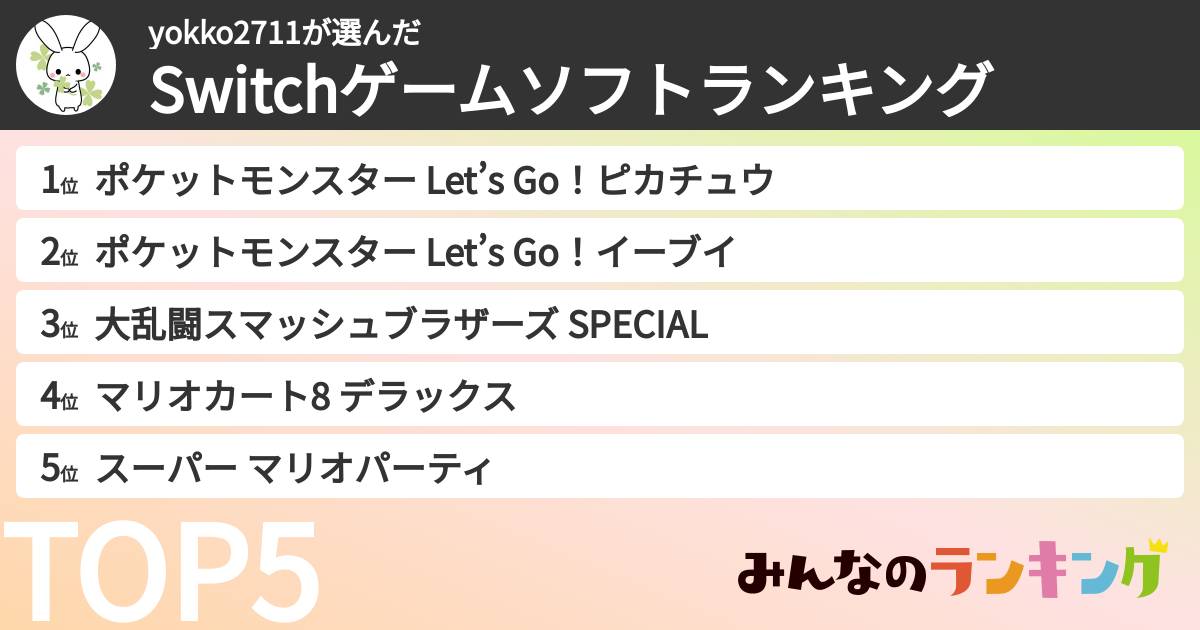 yokko2711が選んだ
Switchゲームソフトランキング

1位 ポケットモンスター Let's Go！ピカチュウ
2位 ポケットモンスター Let's Go！イーブイ
3位 大乱闘スマッシュブラザーズ SPECIAL
4位 マリオカート8 デラックス
5位 スーパー マリオパーティ

TOP5

みんなのランキング